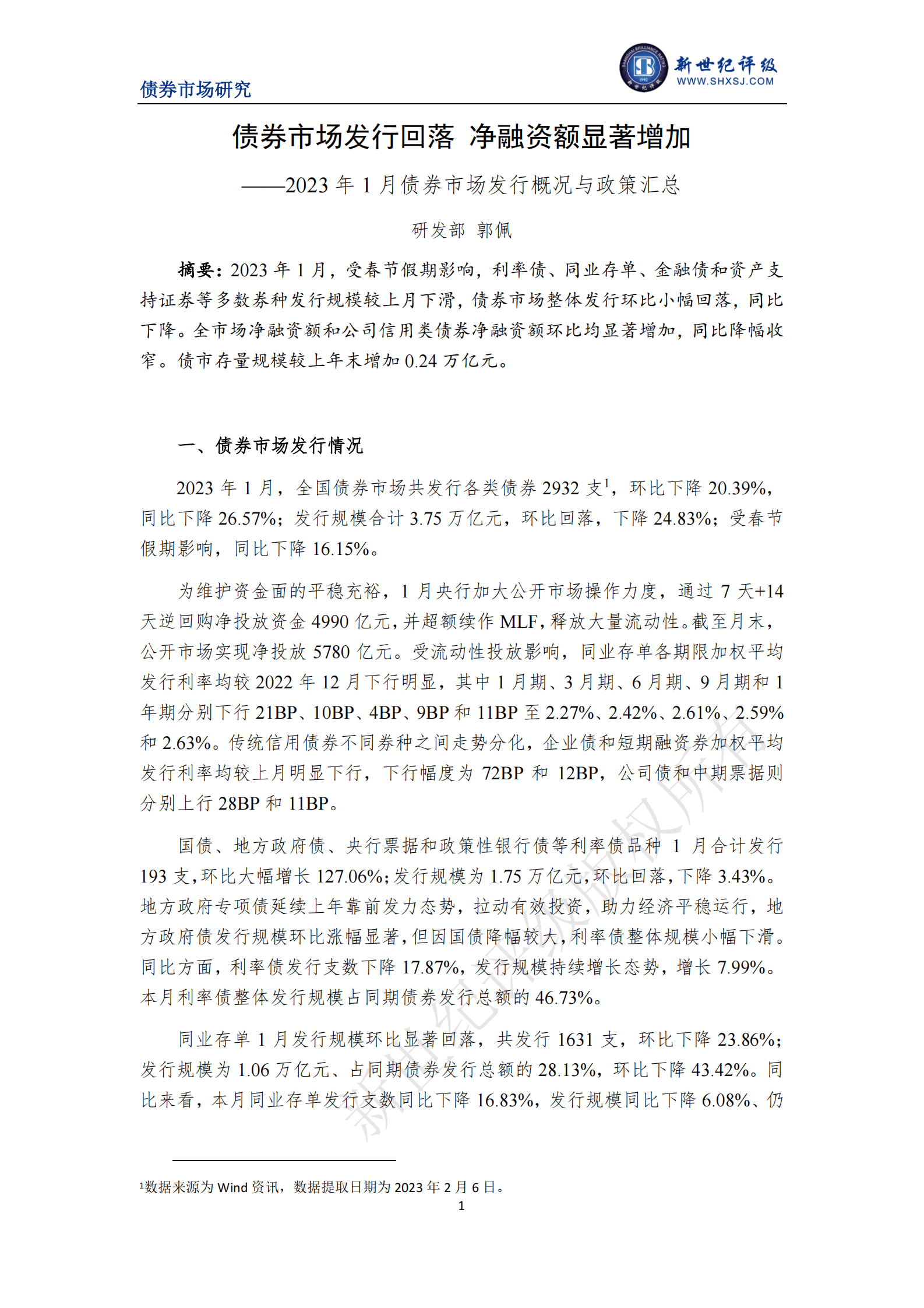 债券市场研究

新世纪评级
WWW.SHXSJ.COM

债券市场发行回落 净融资额显著增加

——2023 年 1 月债券市场发行概况与政策汇总

研发部 郭佩

摘要：2023 年 1 月，受春节假期影响，利率债、同业存单、金融债和资产支持证券等多数券种发行规模较上月下滑，债券市场整体发行环比小幅回落，同比下降。全市场净融资额和公司信用类债券净融资额环比均显著增加，同比降幅收窄。债市存量规模较上年末增加 0.24 万亿元。

一、债券市场发行情况

2023 年 1 月，全国债券市场共发行各类债券 2932 支$^1$，环比下降 20.39%，同比下降 26.57%；发行规模合计 3.75 万亿元，环比回落，下降 24.83%；受春节假期影响，同比下降 16.15%。

为维护资金面的平稳充裕，1 月央行加大公开市场操作力度，通过 7 天+14 天逆回购净投放资金 4990 亿元，并超额续作 MLF，释放大量流动性。截至月末，公开市场实现净投放 5780 亿元。受流动性投放影响，同业存单各期限加权平均发行利率均较 2022 年 12 月下行明显，其中 1 月期、3 月期、6 月期、9 月期和 1 年期分别下行 21BP、10BP、4BP、9BP 和 11BP 至 2.27%、2.42%、2.61%、2.59% 和 2.63%。传统信用债券不同券种之间走势分化，企业债和短期融资券加权平均发行利率均较上月明显下行，下行幅度为 72BP 和 12BP，公司债和中期票据则分别上行 28BP 和 11BP。

国债、地方政府债、央行票据和政策性银行债等利率债品种 1 月合计发行 193 支，环比大幅增长 127.06%；发行规模为 1.75 万亿元，环比回落，下降 3.43%。地方政府专项债延续上年靠前发力态势，拉动有效投资，助力经济平稳运行，地方政府债发行规模环比涨幅显著，但因国债降幅较大，利率债整体规模小幅下滑。同比方面，利率债发行支数下降 17.87%，发行规模持续增长态势，增长 7.99%。本月利率债整体发行规模占同期债券发行总额的 46.73%。

同业存单 1 月发行规模环比显著回落，共发行 1631 支，环比下降 23.86%；发行规模为 1.06 万亿元、占同期债券发行总额的 28.13%，环比下降 43.42%。同比来看，本月同业存单发行支数同比下降 16.83%，发行规模同比下降 6.08%、仍

新世纪评级版权所有

$^1$数据来源为 Wind 资讯，数据提取日期为 2023 年 2 月 6 日。

1